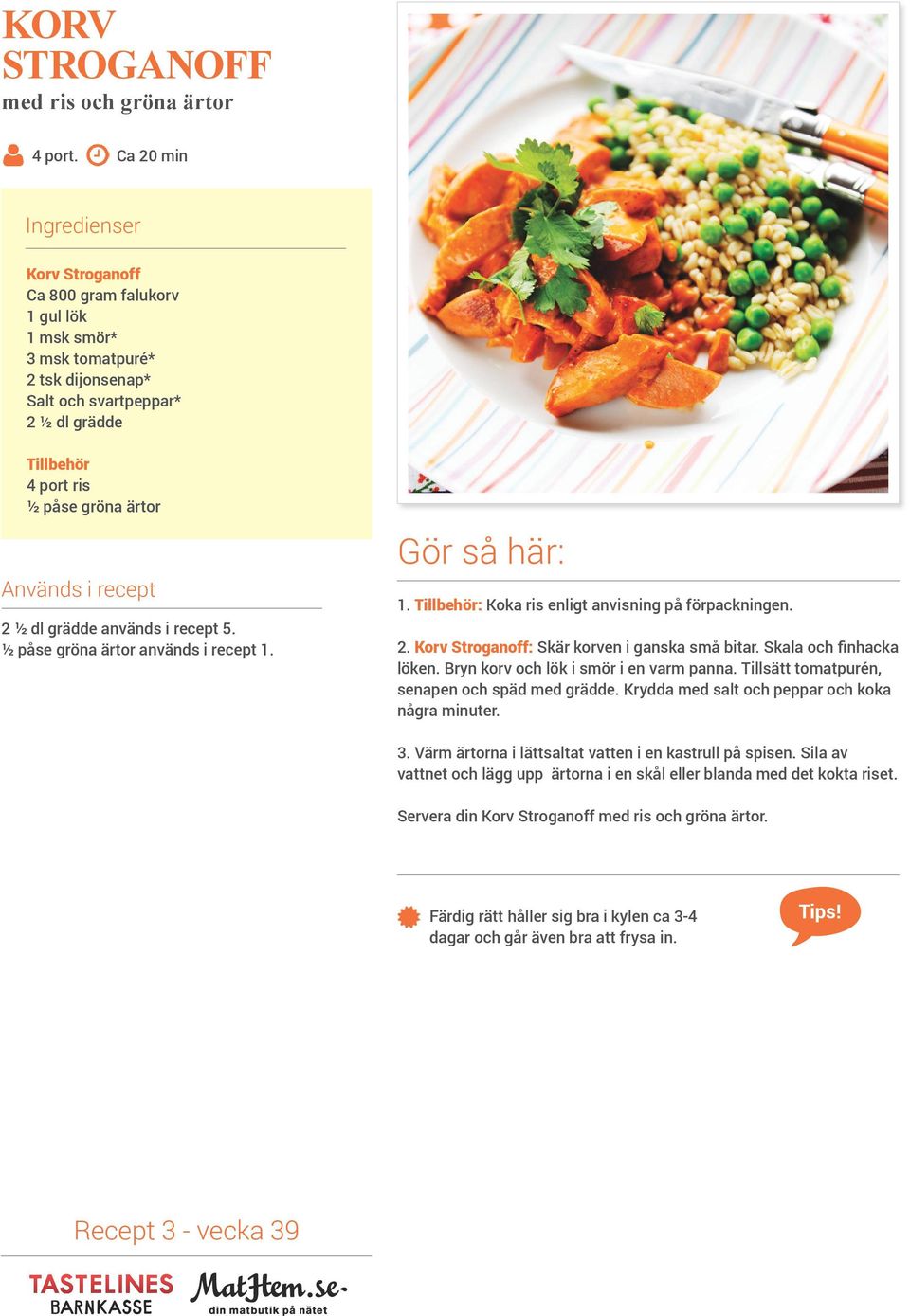 KORV STROGANOFF
med ris och gröna ärtor

4 port. Ca 20 min

Ingredienser

Korv Stroganoff
Ca 800 gram falukorv
1 gul lök
1 msk smör*
3 msk tomatpuré*
2 tsk dijonsenap*
Salt och svartpeppar*
2 ½ dl grädde

Tillbehör
4 port ris
½ påse gröna ärtor

Används i recept

2 ½ dl grädde används i recept 5.
½ påse gröna ärtor används i recept 1.

Gör så här:

1. Tillbehör: Koka ris enligt anvisning på förpackningen.

2. Korv Stroganoff: Skär korven i ganska små bitar. Skala och finhacka löken. Bryn korv och lök i smör i en varm panna. Tillsätt tomatpurén, senapen och späd med grädde. Krydda med salt och peppar och koka några minuter.

3. Värm ärtorna i lättsaltat vatten i en kastrull på spisen. Sila av vattnet och lägg upp ärtorna i en skål eller blanda med det kokta riset.

Servera din Korv Stroganoff med ris och gröna ärtor.

Färdig rätt håller sig bra i kylen ca 3-4 dagar och går även bra att frysa in.

Tips!

Recept 3 - vecka 39

TASTELINES BARNKASSE

MatHem.se
din matbutik på nätet